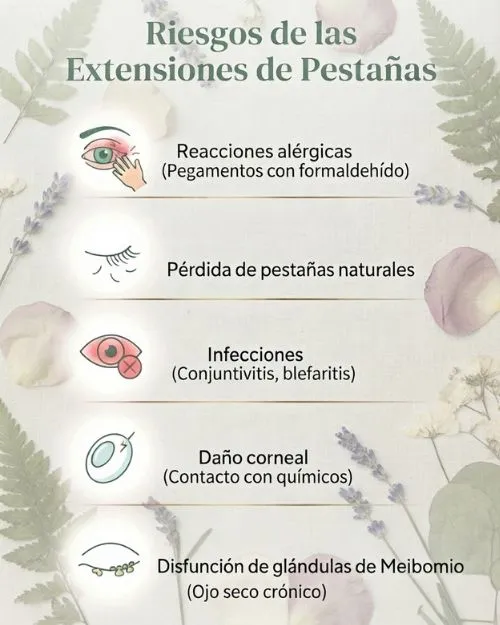 Riesgos de las Extensiones de Pestañas

Reacciones alérgicas
(Pegamentos con formaldehído)

Pérdida de pestañas naturales

Infecciones
(Conjuntivitis, blefaritis)

Daño corneal
(Contacto con químicos)

Disfunción de glándulas de Meibomio
(Ojo seco crónico)